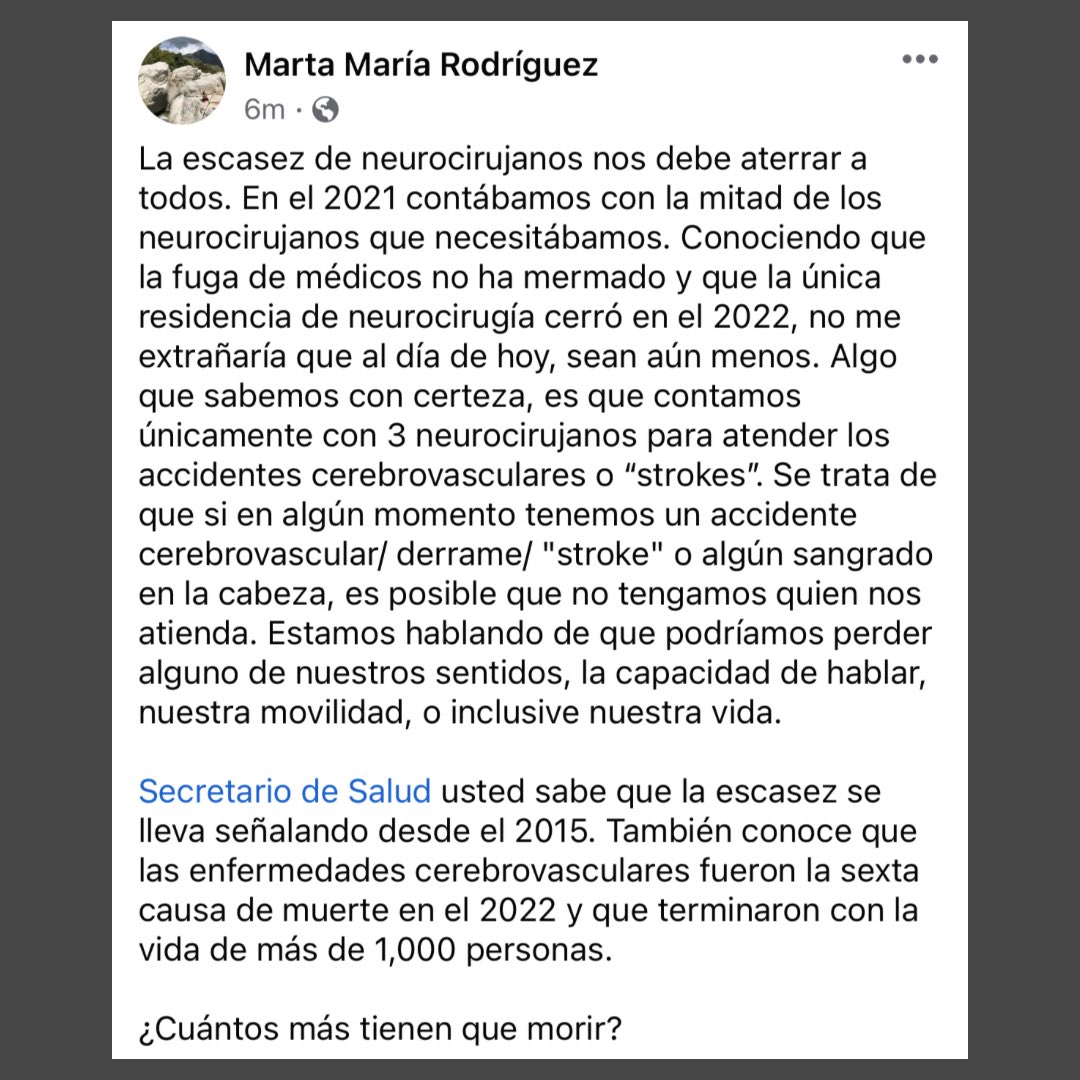 Marta María Rodríguez
6m ·

La escasez de neurocirujanos nos debe aterrar a todos. En el 2021 contábamos con la mitad de los neurocirujanos que necesitábamos. Conociendo que la fuga de médicos no ha mermado y que la única residencia de neurocirugía cerró en el 2022, no me extrañaría que al día de hoy, sean aún menos. Algo que sabemos con certeza, es que contamos únicamente con 3 neurocirujanos para atender los accidentes cerebrovasculares o “strokes”. Se trata de que si en algún momento tenemos un accidente cerebrovascular/ derrame/ "stroke" o algún sangrado en la cabeza, es posible que no tengamos quien nos atienda. Estamos hablando de que podríamos perder alguno de nuestros sentidos, la capacidad de hablar, nuestra movilidad, o inclusive nuestra vida.

Secretario de Salud usted sabe que la escasez se lleva señalando desde el 2015. También conoce que las enfermedades cerebrovasculares fueron la sexta causa de muerte en el 2022 y que terminaron con la vida de más de 1,000 personas.

¿Cuántos más tienen que morir?